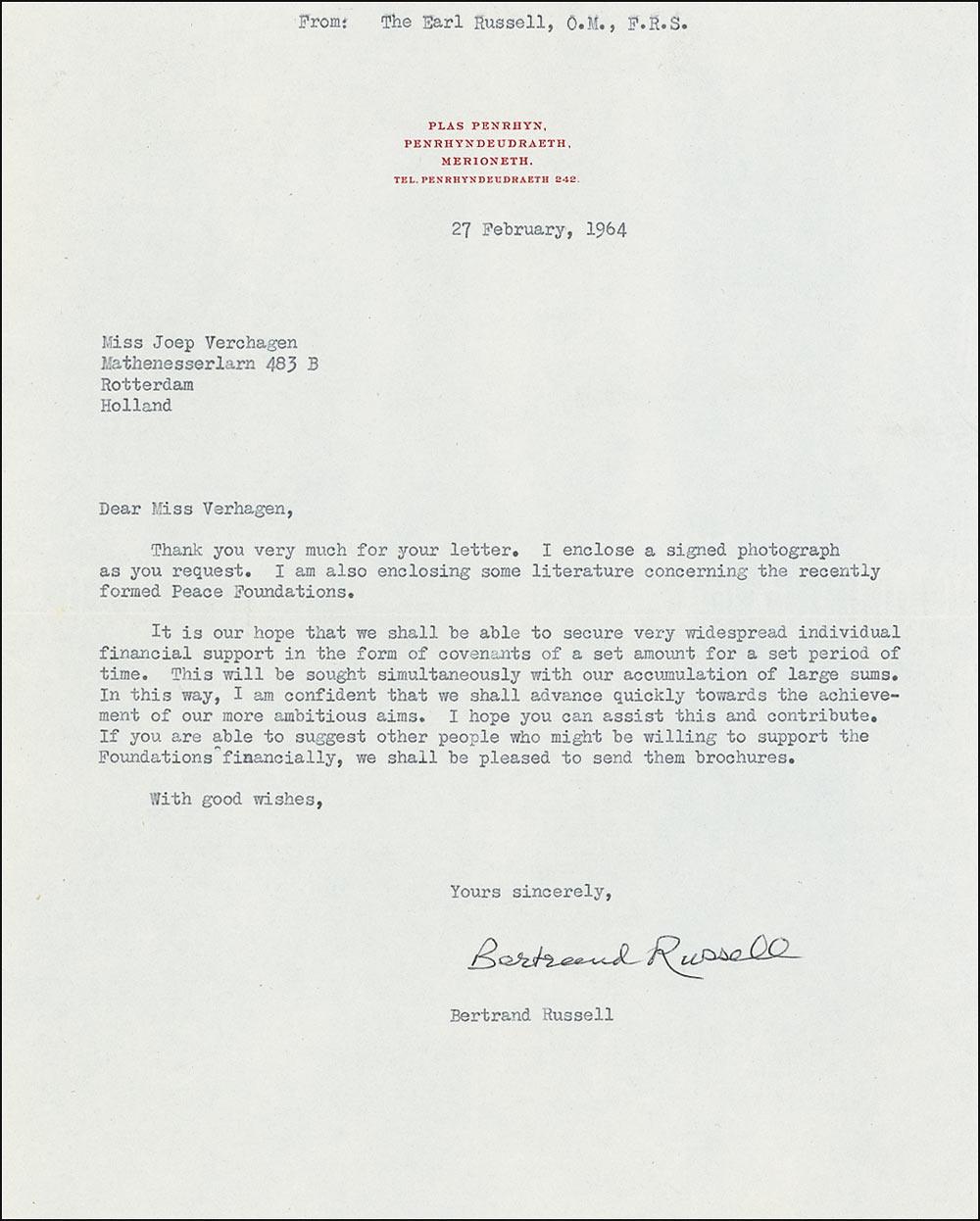 From: The Earl Russell, O.M., F.R.S.

PLAS PENRHYN,
PENRHYNDEUDRAETH,
MERIONETH.
TEL. PENRHYNDEUDRAETH 242.

27 February, 1964

Miss Joep Verchagen
Mathenesserlarn 483 B
Rotterdam
Holland

Dear Miss Verhagen,

Thank you very much for your letter. I enclose a signed photograph as you request. I am also enclosing some literature concerning the recently formed Peace Foundations.

It is our hope that we shall be able to secure very widespread individual financial support in the form of covenants of a set amount for a set period of time. This will be sought simultaneously with our accumulation of large sums. In this way, I am confident that we shall advance quickly towards the achievement of our more ambitious aims. I hope you can assist this and contribute. If you are able to suggest other people who might be willing to support the Foundations financially, we shall be pleased to send them brochures.

With good wishes,

Yours sincerely,

Bertrand Russell

Bertrand Russell